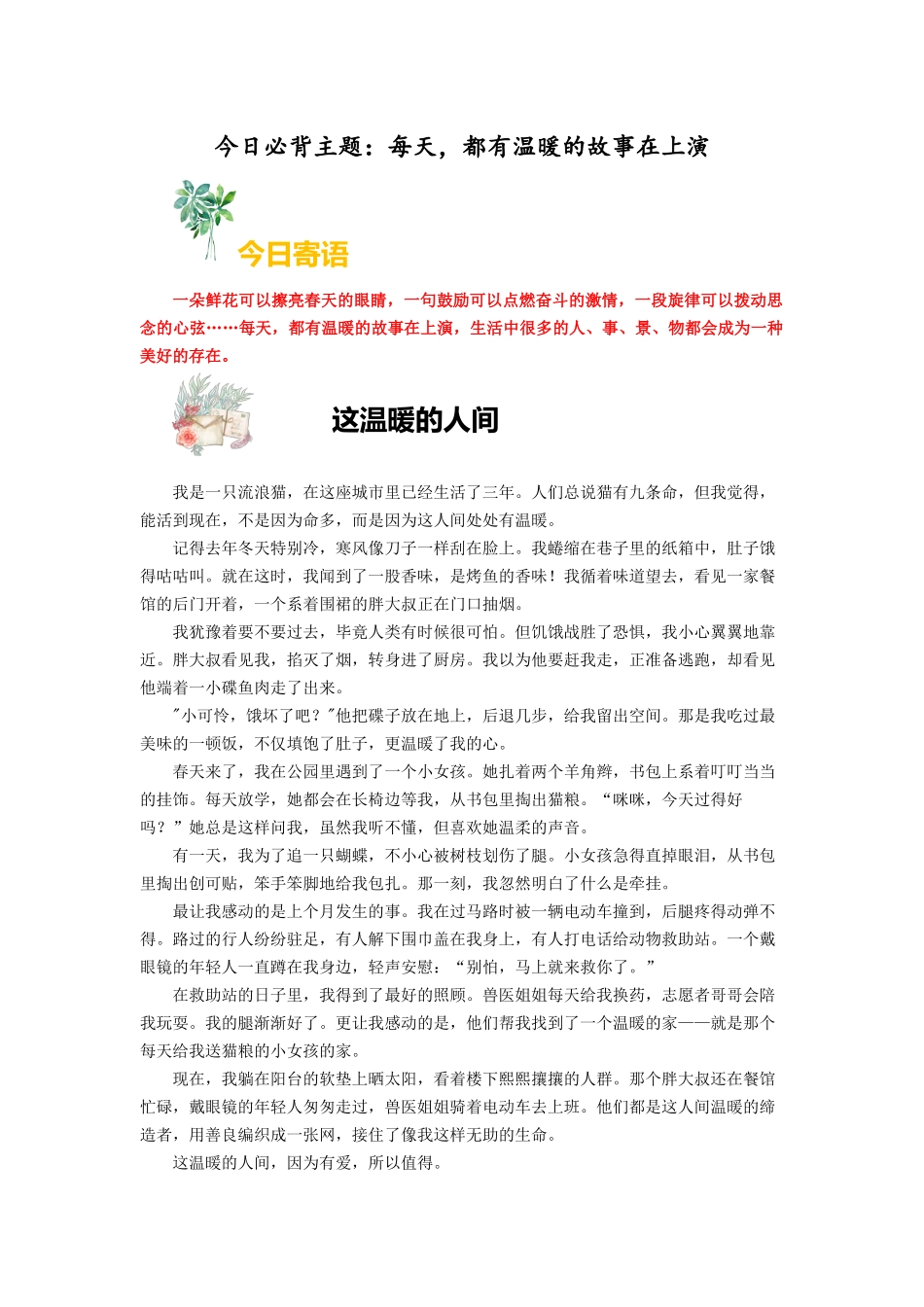 今日必背主题：每天，都有温暖的故事在上演

今日寄语

一朵鲜花可以擦亮春天的眼睛，一句鼓励可以点燃奋斗的激情，一段旋律可以拨动思念的心弦……每天，都有温暖的故事在上演，生活中很多的人、事、景、物都会成为一种美好的存在。

这温暖的人间

我是一只流浪猫，在这座城市里已经生活了三年。人们总说猫有九条命，但我觉得，能活到现在，不是因为命多，而是因为这人间处处有温暖。

记得去年冬天特别冷，寒风像刀子一样刮在脸上。我蜷缩在巷子里的纸箱中，肚子饿得咕咕叫。就在这时，我闻到了一股香味，是烤鱼的香味！我循着味道望去，看见一家餐馆的后门开着，一个系着围裙的胖大叔正在门口抽烟。

我犹豫着要不要过去，毕竟人类有时候很可怕。但饥饿战胜了恐惧，我小心翼翼地靠近。胖大叔看见我，掐灭了烟，转身进了厨房。我以为他要赶我走，正准备逃跑，却看见他端着一小碟鱼肉走了出来。

"小可怜，饿坏了吧？"他把碟子放在地上，后退几步，给我留出空间。那是我吃过最美味的一顿饭，不仅填饱了肚子，更温暖了我的心。

春天来了，我在公园里遇到了一个小女孩。她扎着两个羊角辫，书包上系着叮叮当当的挂饰。每天放学，她都会在长椅边等我，从书包里掏出猫粮。“咪咪，今天过得好吗？”她总是这样问我，虽然我听不懂，但喜欢她温柔的声音。

有一天，我为了追一只蝴蝶，不小心被树枝划伤了腿。小女孩急得直掉眼泪，从书包里掏出创可贴，笨手笨脚地给我包扎。那一刻，我忽然明白了什么是牵挂。

最让我感动的是上个月发生的事。我在过马路时被一辆电动车撞到，后腿疼得动弹不得。路过的行人纷纷驻足，有人解下围巾盖在我身上，有人打电话给动物救助站。一个戴眼镜的年轻人一直蹲在我身边，轻声安慰：“别怕，马上就来救你了。”

在救助站的日子里，我得到了最好的照顾。兽医姐姐每天给我换药，志愿者哥哥会陪我玩耍。我的腿渐渐好了。更让我感动的是，他们帮我找到了一个温暖的家——就是那个每天给我送猫粮的小女孩的家。

现在，我躺在阳台的软垫上晒太阳，看着楼下熙熙攘攘的人群。那个胖大叔还在餐馆忙碌，戴眼镜的年轻人匆匆走过，兽医姐姐骑着电动车去上班。他们都是这人间温暖的缔造者，用善良编织成一张网，接住了像我这样无助的生命。

这温暖的人间，因为有爱，所以值得。